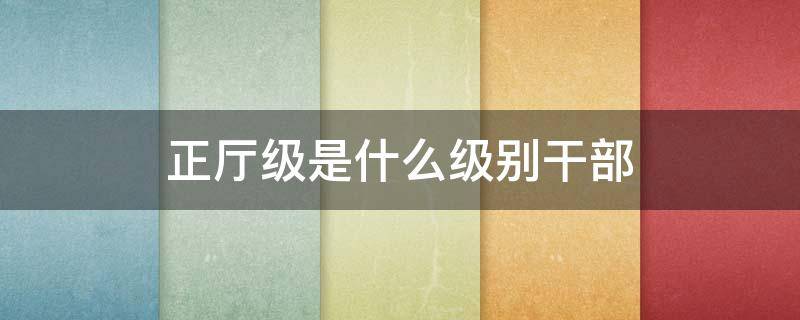 正厅级是什么级别干部